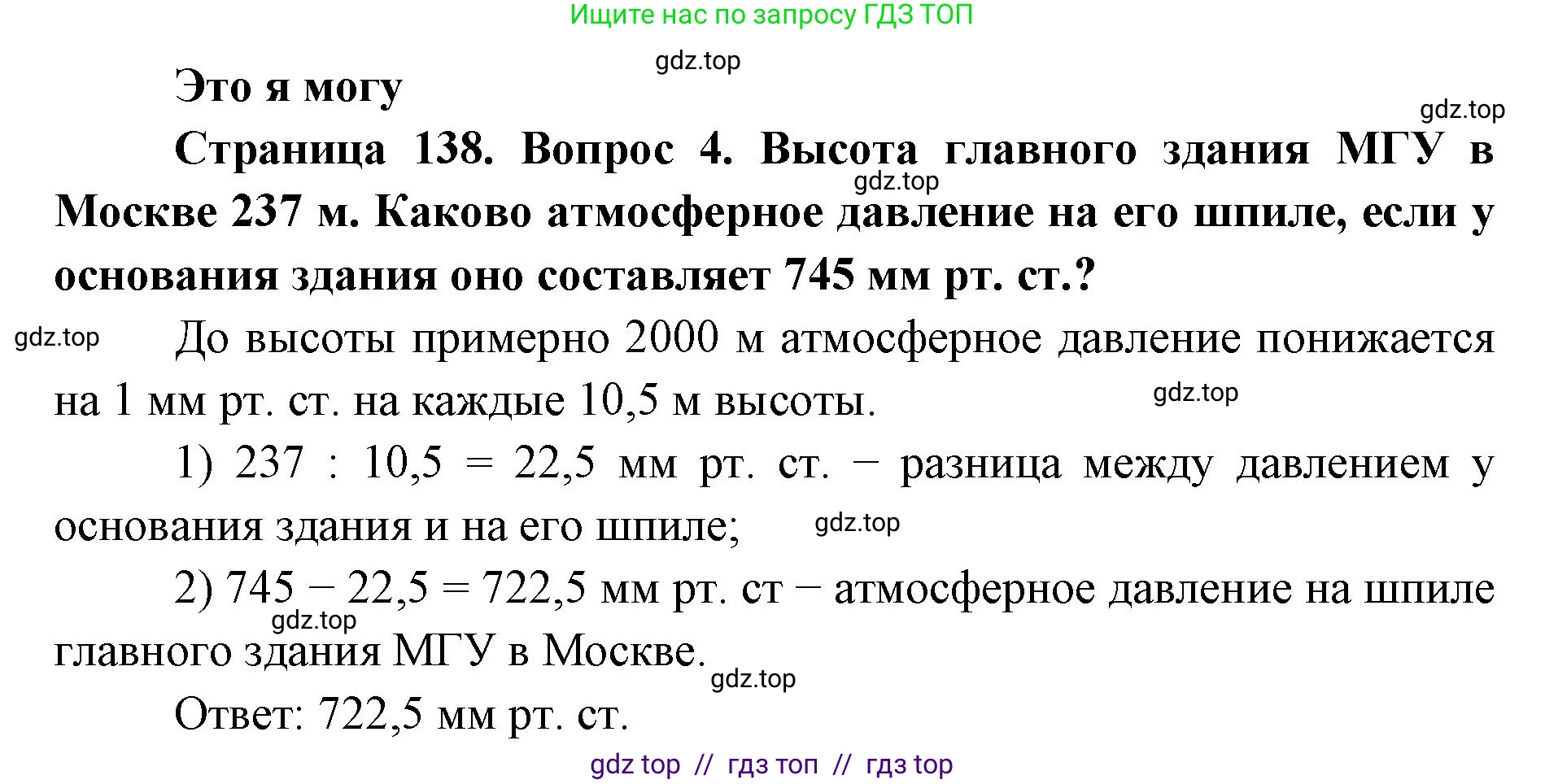 Ищите нас по запросу ГДЗ ТОП

gdz.top

Это я могу

gdz.top

Страница 138. Вопрос 4. Высота главного здания МГУ в Москве 237 м. Каково атмосферное давление на его шпиле, если у основания здания оно составляет 745 мм рт. ст.?

gdz.top

gdz.top

До высоты примерно 2000 м атмосферное давление понижается на 1 мм рт. ст. на каждые 10,5 м высоты.

gdz.top

1) 237 : 10,5 = 22,5 мм рт. ст. − разница между давлением у основания здания и на его шпиле;

gdz.top

2) 745 − 22,5 = 722,5 мм рт. ст − атмосферное давление на шпиле главного здания МГУ в Москве.

gdz.top

gdz.top

Ответ: 722,5 мм рт. ст.

gdz top // гдз топ // гдз top